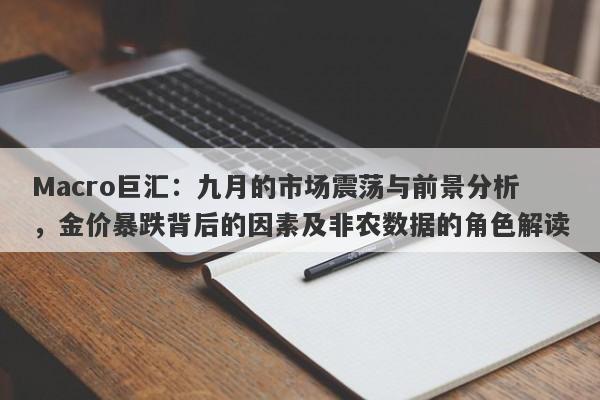 Macro巨汇：九月的市场震荡与前景分析，金价暴跌背后的因素及非农数据的角色解读